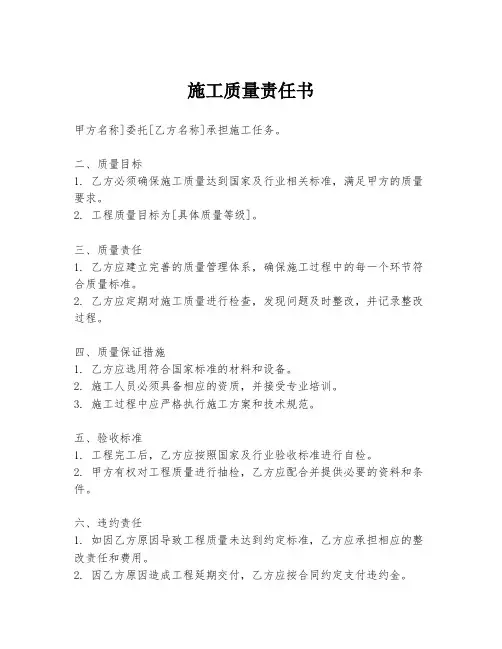 施工质量责任书

甲方名称]委托[乙方名称]承担施工任务。

二、质量目标
1. 乙方必须确保施工质量达到国家及行业相关标准，满足甲方的质量要求。
2. 工程质量目标为[具体质量等级]。

三、质量责任
1. 乙方应建立完善的质量管理体系，确保施工过程中的每一个环节符合质量标准。
2. 乙方应定期对施工质量进行检查，发现问题及时整改，并记录整改过程。

四、质量保证措施
1. 乙方应选用符合国家标准的材料和设备。
2. 施工人员必须具备相应的资质，并接受专业培训。
3. 施工过程中应严格执行施工方案和技术规范。

五、验收标准
1. 工程完工后，乙方应按照国家及行业验收标准进行自检。
2. 甲方有权对工程质量进行抽检，乙方应配合并提供必要的资料和条件。

六、违约责任
1. 如因乙方原因导致工程质量未达到约定标准，乙方应承担相应的整改责任和费用。
2. 因乙方原因造成工程延期交付，乙方应按合同约定支付违约金。